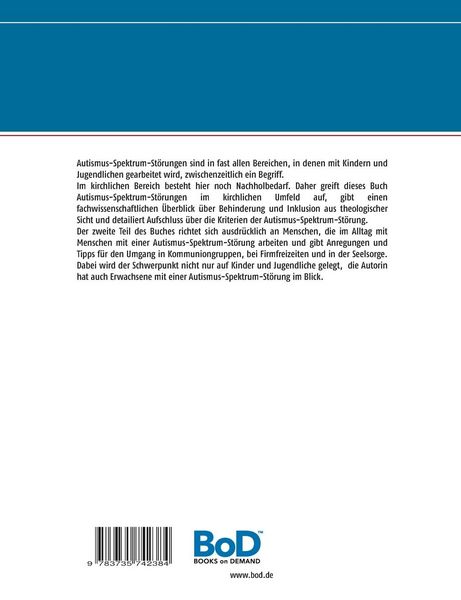 Autismus-Spektrum-Störungen sind in fast allen Bereichen, in denen mit Kindern und Jugendlichen gearbeitet wird, zwischenzeitlich ein Begriff.
Im kirchlichen Bereich besteht hier noch Nachholbedarf. Daher greift dieses Buch Autismus-Spektrum-Störungen im kirchlichen Umfeld auf, gibt einen fachwissenschaftlichen Überblick über Behinderung und Inklusion aus theologischer Sicht und detailiert Aufschluss über die Kriterien der Autismus-Spektrum-Störung.
Der zweite Teil des Buches richtet sich ausdrücklich an Menschen, die im Alltag mit Menschen mit einer Autismus-Spektrum-Störung arbeiten und gibt Anregungen und Tipps für den Umgang in Kommuniongruppen, bei Firmfreizeiten und in der Seelsorge. Dabei wird der Schwerpunkt nicht nur auf Kinder und Jugendliche gelegt, die Autorin hat auch Erwachsene mit einer Autismus-Spektrum-Störung im Blick.

9 783735 742384

BoD™
BOOKS on DEMAND

www.bod.de